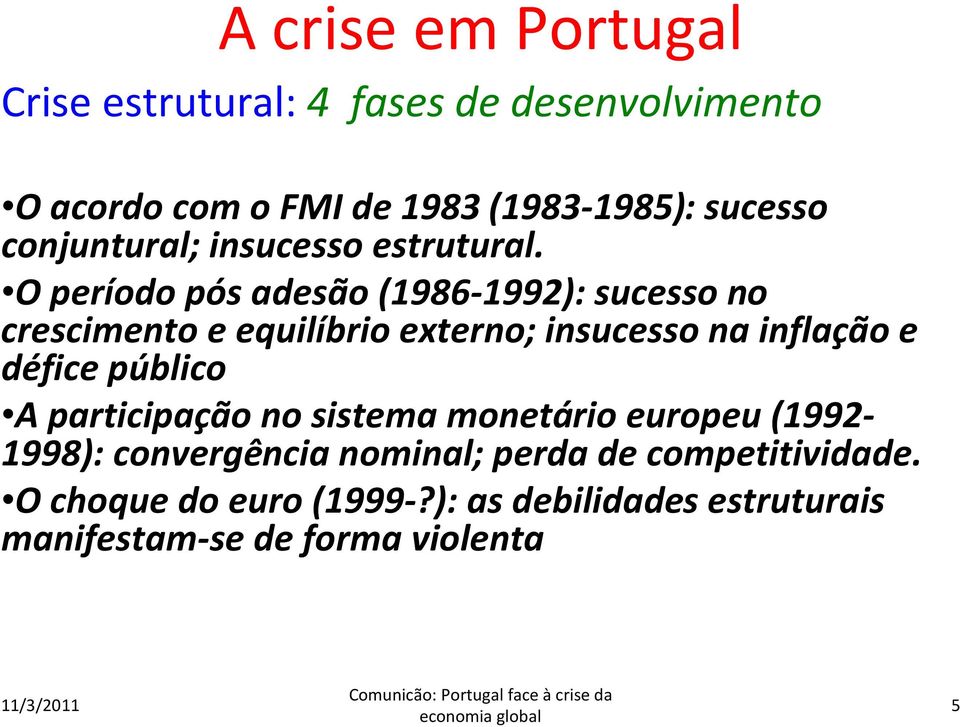 A crise em Portugal

Crise estrutural: 4 fases de desenvolvimento

•O acordo com o FMI de 1983 (1983-1985): sucesso conjuntural; insucesso estrutural.

•O período pós adesão (1986-1992): sucesso no crescimento e equilíbrio externo; insucesso na inflação e défice público

•A participação no sistema monetário europeu (1992-1998): convergência nominal; perda de competitividade.

•O choque do euro (1999-?): as debilidades estruturais manifestam-se de forma violenta

11/3/2011

Comunicão: Portugal face à crise da economia global

5